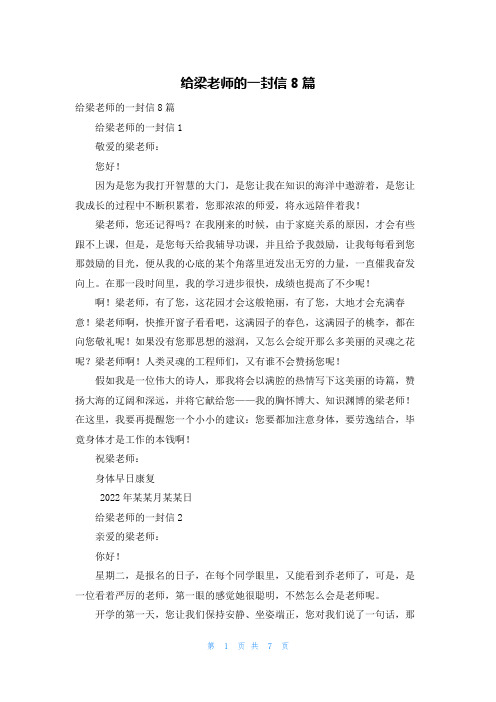 给梁老师的一封信 8 篇

给梁老师的一封信 8 篇

给梁老师的一封信 1

敬爱的梁老师：

您好！

因为是您为我打开智慧的大门，是您让我在知识的海洋中遨游着，是您让我成长的过程中不断积累着，您那浓浓的师爱，将永远陪伴着我！

梁老师，您还记得吗？在我刚来的时候，由于家庭关系的原因，才会有些跟不上课，但是，是您每天给我辅导功课，并且给予我鼓励，让我每每看到您那鼓励的目光，便从我的心底的某个角落里迸发出无穷的力量，一直催我奋发向上。在那一段时间里，我的学习进步很快，成绩也提高了不少呢！

啊！梁老师，有了您，这花园才会这般艳丽，有了您，大地才会充满春意！梁老师啊，快推开窗子看看吧，这满园子的春色，这满园子的桃李，都在向您敬礼呢！如果没有您那思想的滋润，又怎么会绽开那么多美丽的灵魂之花呢？梁老师啊！人类灵魂的工程师们，又有谁不会赞扬您呢！

假如我是一位伟大的诗人，那我将会以满腔的热情写下这美丽的诗篇，赞扬大海的辽阔和深远，并将它献给您——我的胸怀博大、知识渊博的梁老师！在这里，我要再提醒您一个小小的建议：您要都加注意身体，要劳逸结合，毕竟身体才是工作的本钱啊！

祝梁老师：

身体早日康复

2022 年某某月某某日

给梁老师的一封信 2

亲爱的梁老师：

你好！

星期二，是报名的日子，在每个同学眼里，又能看到乔老师了，可是，是一位看着严厉的老师，第一眼的感觉她很聪明，不然怎么会是老师呢。

开学的第一天，您让我们保持安静、坐姿端正，您对我们说了一句话，那

第 1 页 共 7 页